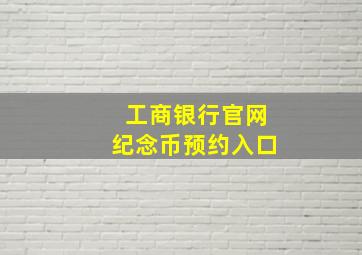 工商银行官网
纪念币预约入口